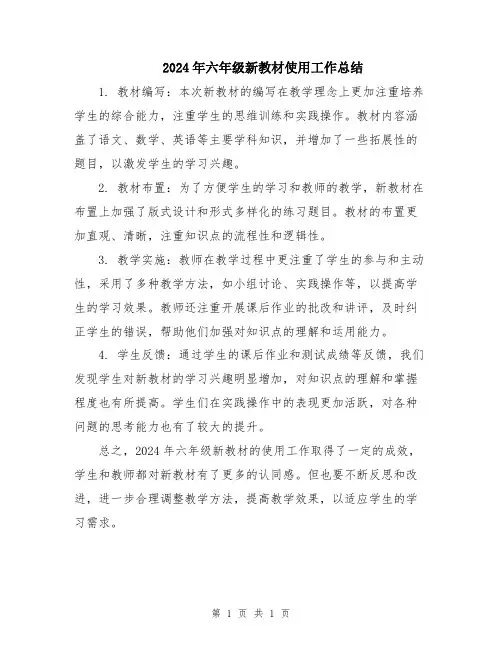 2024年六年级新教材使用工作总结

1. 教材编写：本次新教材的编写在教学理念上更加注重培养学生的综合能力，注重学生的思维训练和实践操作。教材内容涵盖了语文、数学、英语等主要学科知识，并增加了一些拓展性的题目，以激发学生的学习兴趣。

2. 教材布置：为了方便学生的学习和教师的教学，新教材在布置上加强了版式设计和形式多样化的练习题目。教材的布置更加直观、清晰，注重知识点的流程性和逻辑性。

3. 教学实施：教师在教学过程中更注重了学生的参与和主动性，采用了多种教学方法，如小组讨论、实践操作等，以提高学生的学习效果。教师还注重开展课后作业的批改和讲评，及时纠正学生的错误，帮助他们加强对知识点的理解和运用能力。

4. 学生反馈：通过学生的课后作业和测试成绩等反馈，我们发现学生对新教材的学习兴趣明显增加，对知识点的理解和掌握程度也有所提高。学生们在实践操作中的表现更加活跃，对各种问题的思考能力也有了较大的提升。

总之，2024年六年级新教材的使用工作取得了一定的成效，学生和教师都对新教材有了更多的认同感。但也要不断反思和改进，进一步合理调整教学方法，提高教学效果，以适应学生的学习需求。

第 1 页 共 1 页